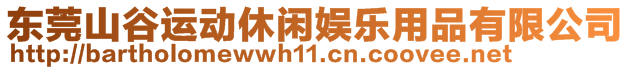 东莞山谷运动休闲娱乐用品有限公司
http://bartholomewwh11.cn.coovee.net